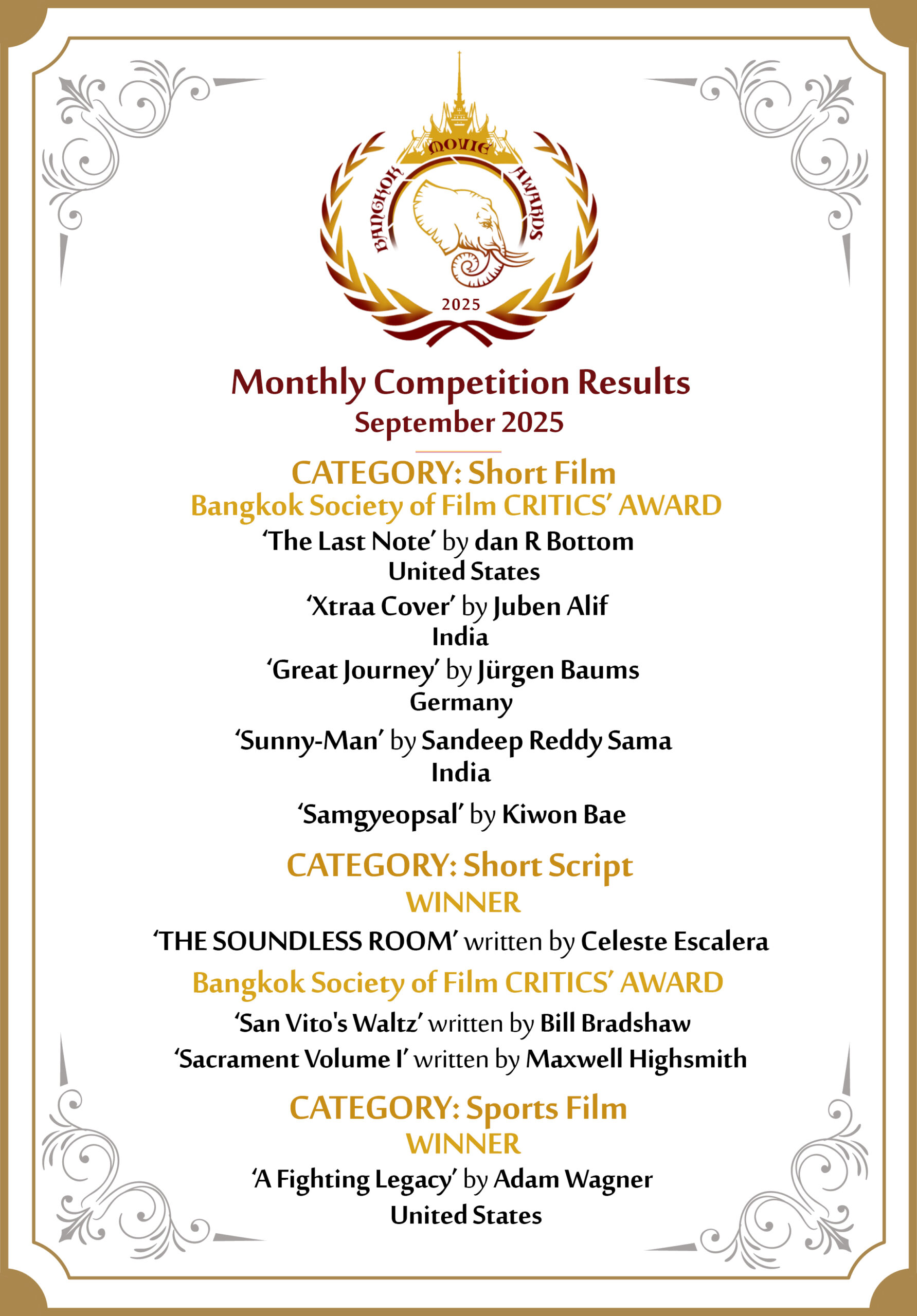 BANGKOK MOVIE AWARDS
2025

Monthly Competition Results
September 2025

CATEGORY: Short Film
Bangkok Society of Film CRITICS' AWARD

'The Last Note' by dan R Bottom
United States

'Xtraa Cover' by Juben Alif
India

'Great Journey' by Jürgen Baums
Germany

'Sunny-Man' by Sandeep Reddy Sama
India

'Samgyeopsal' by Kiwon Bae

CATEGORY: Short Script
WINNER

'THE SOUNDLESS ROOM' written by Celeste Escalera

Bangkok Society of Film CRITICS' AWARD

'San Vito's Waltz' written by Bill Bradshaw
'Sacrament Volume I' written by Maxwell Highsmith

CATEGORY: Sports Film
WINNER

'A Fighting Legacy' by Adam Wagner
United States